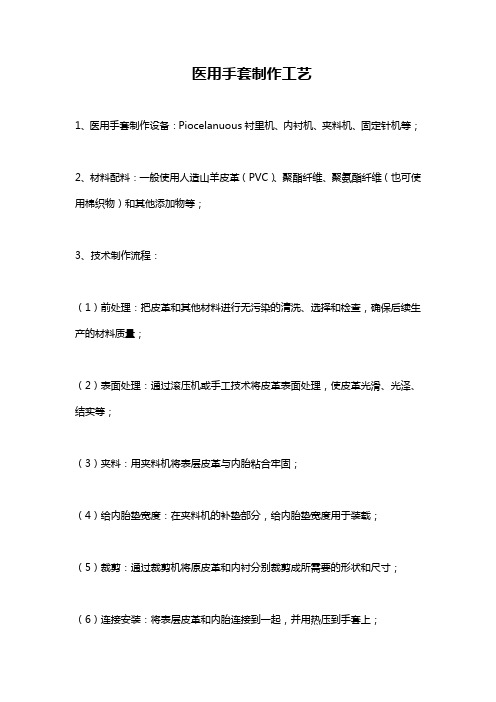 医用手套制作工艺

1、医用手套制作设备：Piocelanuous 衬里机、内衬机、夹料机、固定针机等；

2、材料配料：一般使用人造山羊皮革（PVC）、聚酯纤维、聚氨酯纤维（也可使用棉织物）和其他添加物等；

3、技术制作流程：

（1）前处理：把皮革和其他材料进行无污染的清洗、选择和检查，确保后续生产的材料质量；

（2）表面处理：通过滚压机或手工技术将皮革表面处理，使皮革光滑、光泽、结实等；

（3）夹料：用夹料机将表层皮革与内胎粘合牢固；

（4）给内胎垫宽度：在夹料机的补垫部分，给内胎垫宽度用于装载；

（5）裁剪：通过裁剪机将原皮革和内衬分别裁剪成所需要的形状和尺寸；

（6）连接安装：将表层皮革和内胎连接到一起，并用热压到手套上；